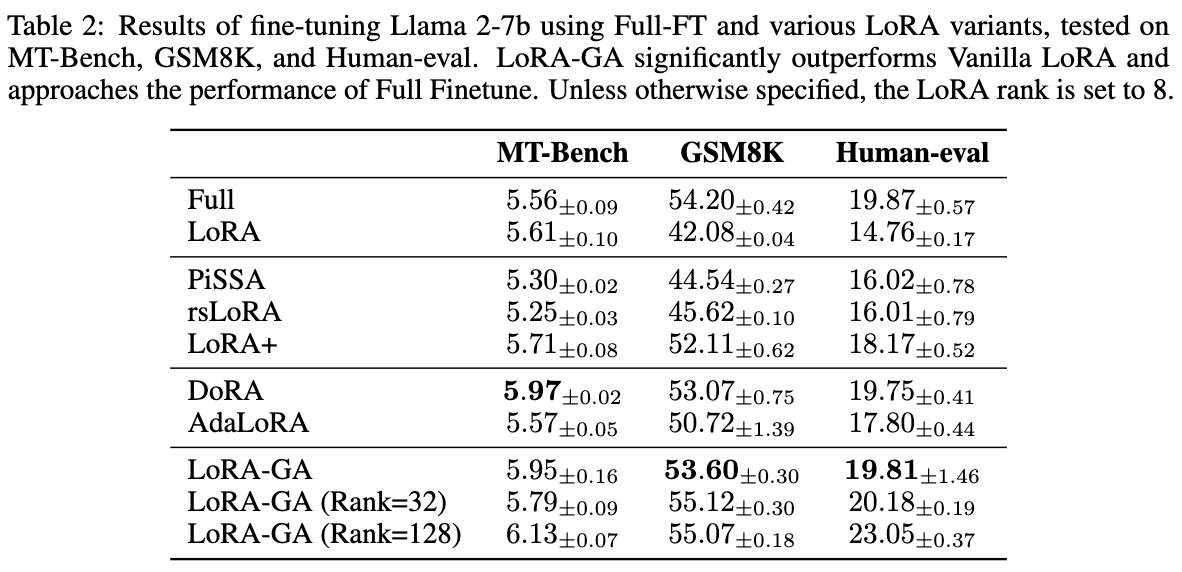 Table 2: Results of fine-tuning Llama 2-7b using Full-FT and various LoRA variants, tested on MT-Bench, GSM8K, and Human-eval. LoRA-GA significantly outperforms Vanilla LoRA and approaches the performance of Full Finetune. Unless otherwise specified, the LoRA rank is set to 8.

| | MT-Bench | GSM8K | Human-eval |
|---|---|---|---|
| Full | $5.56_{\pm 0.09}$ | $54.20_{\pm 0.42}$ | $19.87_{\pm 0.57}$ |
| LoRA | $5.61_{\pm 0.10}$ | $42.08_{\pm 0.04}$ | $14.76_{\pm 0.17}$ |
| PiSSA | $5.30_{\pm 0.02}$ | $44.54_{\pm 0.27}$ | $16.02_{\pm 0.78}$ |
| rsLoRA | $5.25_{\pm 0.03}$ | $45.62_{\pm 0.10}$ | $16.01_{\pm 0.79}$ |
| LoRA+ | $5.71_{\pm 0.08}$ | $52.11_{\pm 0.62}$ | $18.17_{\pm 0.52}$ |
| DoRA | $\mathbf{5.97}_{\pm 0.02}$ | $53.07_{\pm 0.75}$ | $19.75_{\pm 0.41}$ |
| AdaLoRA | $5.57_{\pm 0.05}$ | $50.72_{\pm 1.39}$ | $17.80_{\pm 0.44}$ |
| LoRA-GA | $5.95_{\pm 0.16}$ | $\mathbf{53.60}_{\pm 0.30}$ | $\mathbf{19.81}_{\pm 1.46}$ |
| LoRA-GA (Rank=32) | $5.79_{\pm 0.09}$ | $55.12_{\pm 0.30}$ | $20.18_{\pm 0.19}$ |
| LoRA-GA (Rank=128) | $6.13_{\pm 0.07}$ | $55.07_{\pm 0.18}$ | $23.05_{\pm 0.37}$ |